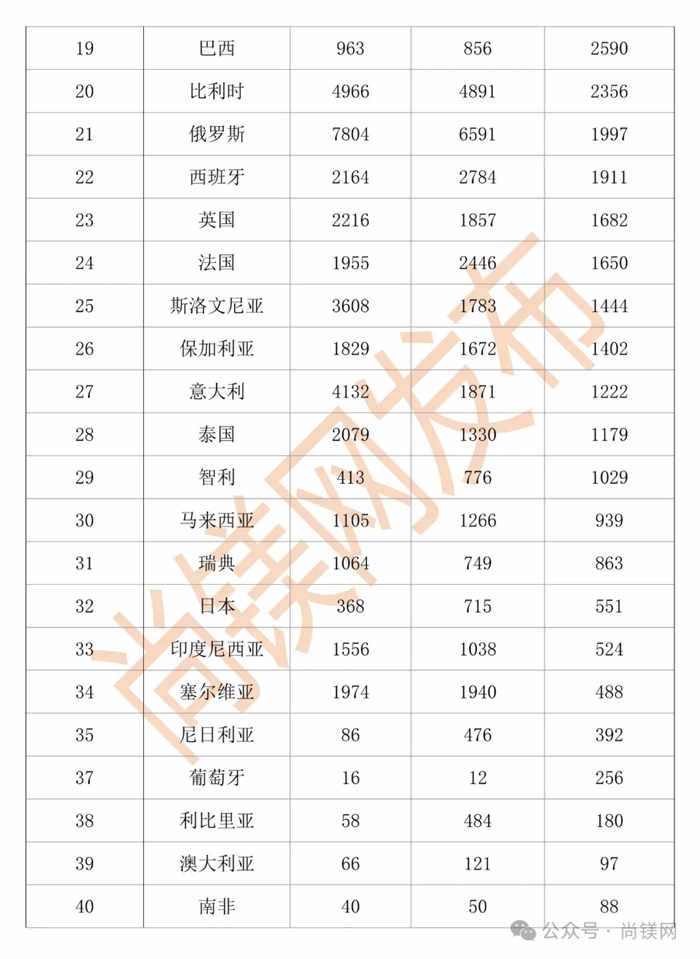 | 19 | 巴西 | 963 | 856 | 2590 |
|---|---|---|---|---|
| 20 | 比利时 | 4966 | 4891 | 2356 |
| 21 | 俄罗斯 | 7804 | 6591 | 1997 |
| 22 | 西班牙 | 2164 | 2784 | 1911 |
| 23 | 英国 | 2216 | 1857 | 1682 |
| 24 | 法国 | 1955 | 2446 | 1650 |
| 25 | 斯洛文尼亚 | 3608 | 1783 | 1444 |
| 26 | 保加利亚 | 1829 | 1672 | 1402 |
| 27 | 意大利 | 4132 | 1871 | 1222 |
| 28 | 泰国 | 2079 | 1330 | 1179 |
| 29 | 智利 | 413 | 776 | 1029 |
| 30 | 马来西亚 | 1105 | 1266 | 939 |
| 31 | 瑞典 | 1064 | 749 | 863 |
| 32 | 日本 | 368 | 715 | 551 |
| 33 | 印度尼西亚 | 1556 | 1038 | 524 |
| 34 | 塞尔维亚 | 1974 | 1940 | 488 |
| 35 | 尼日利亚 | 86 | 476 | 392 |
| 37 | 葡萄牙 | 16 | 12 | 256 |
| 38 | 利比里亚 | 58 | 484 | 180 |
| 39 | 澳大利亚 | 66 | 121 | 97 |
| 40 | 南非 | 40 | 50 | 88 |

尚镁网发布

公众号 · 尚镁网